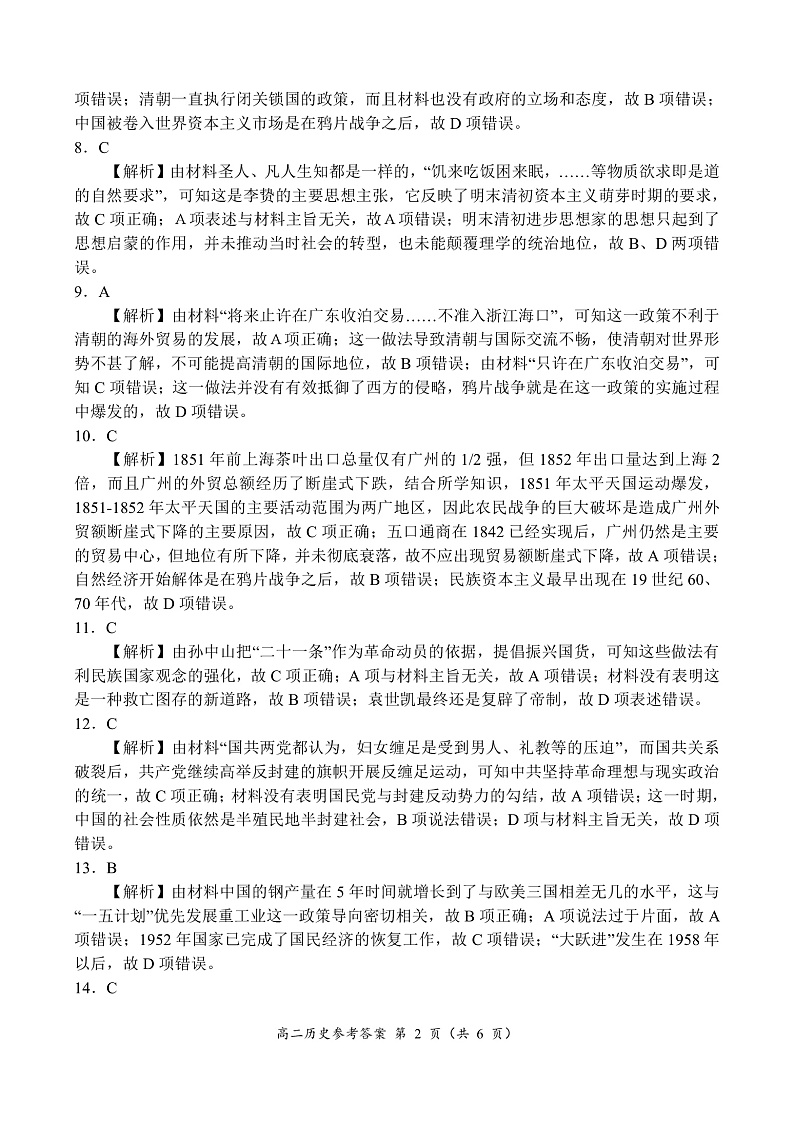 项错误；清朝一直执行闭关锁国的政策，而且材料也没有政府的立场和态度，故 B 项错误；中国被卷入世界资本主义市场是在鸦片战争之后，故 D 项错误。

8．C

【解析】由材料圣人、凡人生知都是一样的，“饥来吃饭困来眠，……等物质欲求即是道的自然要求”，可知这是李贽的主要思想主张，它反映了明末清初资本主义萌芽时期的要求，故 C 项正确；A 项表述与材料主旨无关，故A 项错误；明末清初进步思想家的思想只起到了思想启蒙的作用，并未推动当时社会的转型，也未能颠覆理学的统治地位，故 B、D 两项错误。

9．A

【解析】由材料“将来止许在广东收泊交易……不准入浙江海口”，可知这一政策不利于清朝的海外贸易的发展，故 A 项正确；这一做法导致清朝与国际交流不畅，使清朝对世界形势不甚了解，不可能提高清朝的国际地位，故 B 项错误；由材料“只许在广东收泊交易”，可知 C 项错误；这一做法并没有有效抵御了西方的侵略，鸦片战争就是在这一政策的实施过程中爆发的，故 D 项错误。

10．C

【解析】1851 年前上海茶叶出口总量仅有广州的 1/2 强，但 1852 年出口量达到上海 2 倍，而且广州的外贸总额经历了断崖式下跌，结合所学知识，1851 年太平天国运动爆发，1851-1852 年太平天国的主要活动范围为两广地区，因此农民战争的巨大破坏是造成广州外贸额断崖式下降的主要原因，故 C 项正确；五口通商在 1842 已经实现后，广州仍然是主要的贸易中心，但地位有所下降，并未彻底衰落，故不应出现贸易额断崖式下降，故 A 项错误；自然经济开始解体是在鸦片战争之后，故 B 项错误；民族资本主义最早出现在 19 世纪 60、70 年代，故 D 项错误。

11．C

【解析】由孙中山把“二十一条”作为革命动员的依据，提倡振兴国货，可知这些做法有利民族国家观念的强化，故 C 项正确；A 项与材料主旨无关，故 A 项错误；材料没有表明这是一种救亡图存的新道路，故 B 项错误；袁世凯最终还是复辟了帝制，故 D 项表述错误。

12．C

【解析】由材料“国共两党都认为，妇女缠足是受到男人、礼教等的压迫”，而国共关系破裂后，共产党继续高举反封建的旗帜开展反缠足运动，可知中共坚持革命理想与现实政治的统一，故 C 项正确；材料没有表明国民党与封建反动势力的勾结，故 A 项错误；这一时期，中国的社会性质依然是半殖民地半封建社会，B 项说法错误；D 项与材料主旨无关，故 D 项错误。

13．B

【解析】由材料中国的钢产量在 5 年时间就增长到了与欧美三国相差无几的水平，这与“一五计划”优先发展重工业这一政策导向密切相关，故 B 项正确；A 项说法过于片面，故 A 项错误；1952 年国家已完成了国民经济的恢复工作，故 C 项错误；“大跃进”发生在 1958 年以后，故 D 项错误。

14．C

高二历史参考答案 第 2 页（共 6 页）